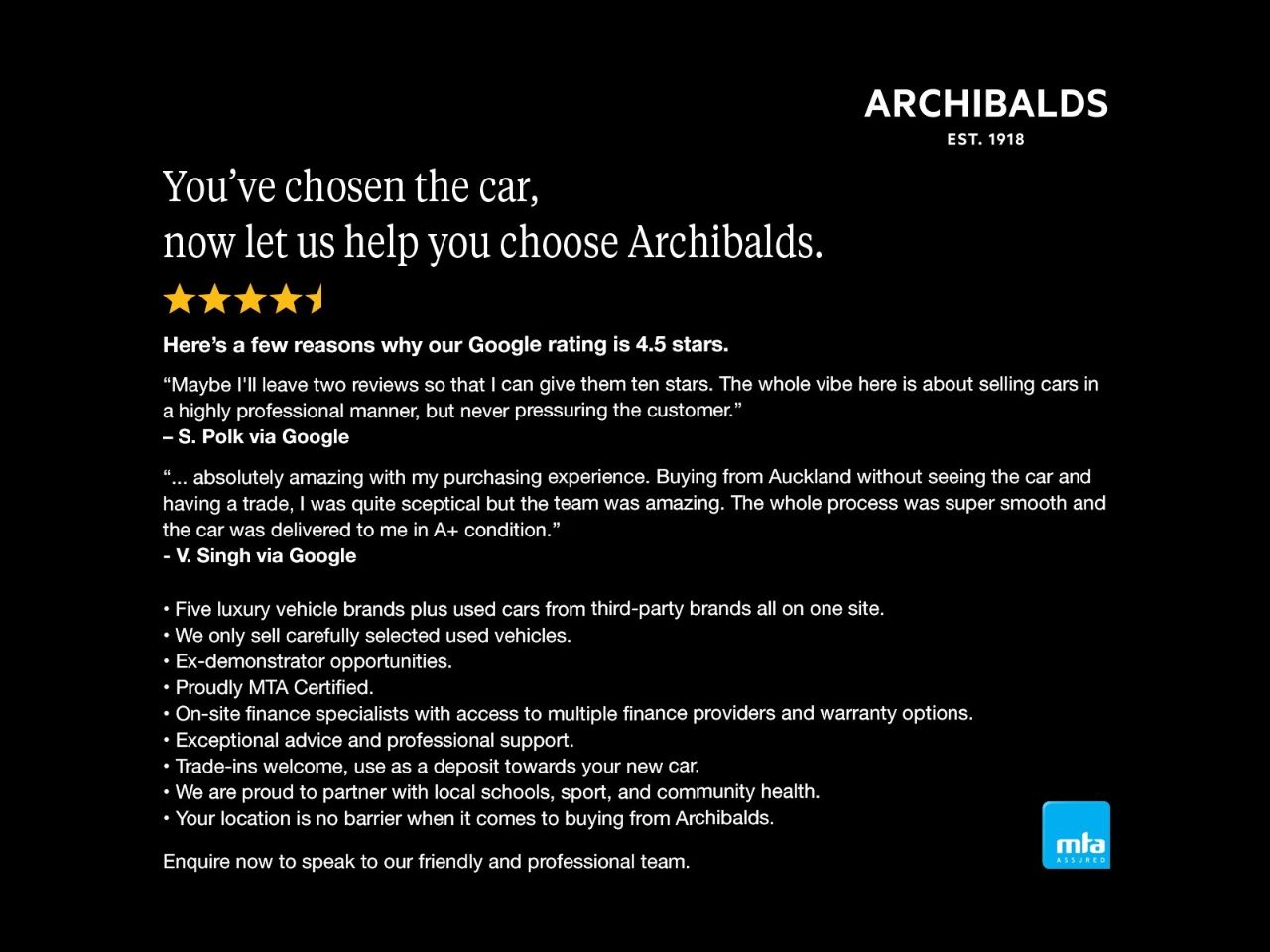 ARCHIBALDS
EST. 1918

You've chosen the car,
now let us help you choose Archibalds.

Here's a few reasons why our Google rating is 4.5 stars.

"Maybe I'll leave two reviews so that I can give them ten stars. The whole vibe here is about selling cars in a highly professional manner, but never pressuring the customer."
– S. Polk via Google

"... absolutely amazing with my purchasing experience. Buying from Auckland without seeing the car and having a trade, I was quite sceptical but the team was amazing. The whole process was super smooth and the car was delivered to me in A+ condition."
- V. Singh via Google

• Five luxury vehicle brands plus used cars from third-party brands all on one site.
• We only sell carefully selected used vehicles.
• Ex-demonstrator opportunities.
• Proudly MTA Certified.
• On-site finance specialists with access to multiple finance providers and warranty options.
• Exceptional advice and professional support.
• Trade-ins welcome, use as a deposit towards your new car.
• We are proud to partner with local schools, sport, and community health.
• Your location is no barrier when it comes to buying from Archibalds.

Enquire now to speak to our friendly and professional team.

mta
ASSURED